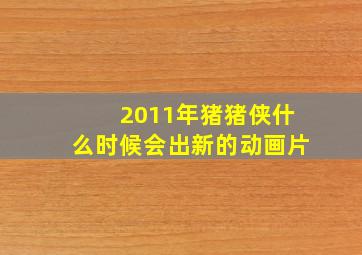 2011年猪猪侠什么时候会出新的动画片